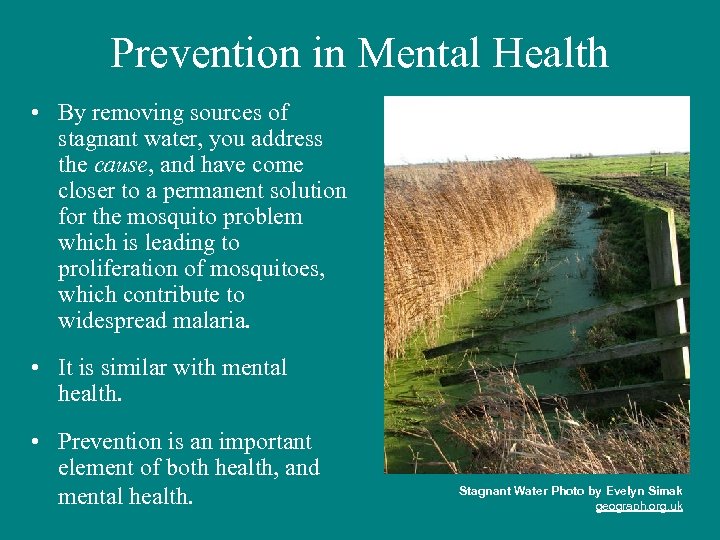 Prevention in Mental Health

• By removing sources of stagnant water, you address the cause, and have come closer to a permanent solution for the mosquito problem which is leading to proliferation of mosquitoes, which contribute to widespread malaria.

• It is similar with mental health.

• Prevention is an important element of both health, and mental health.

Stagnant Water Photo by Evelyn Simak
geograph.org.uk